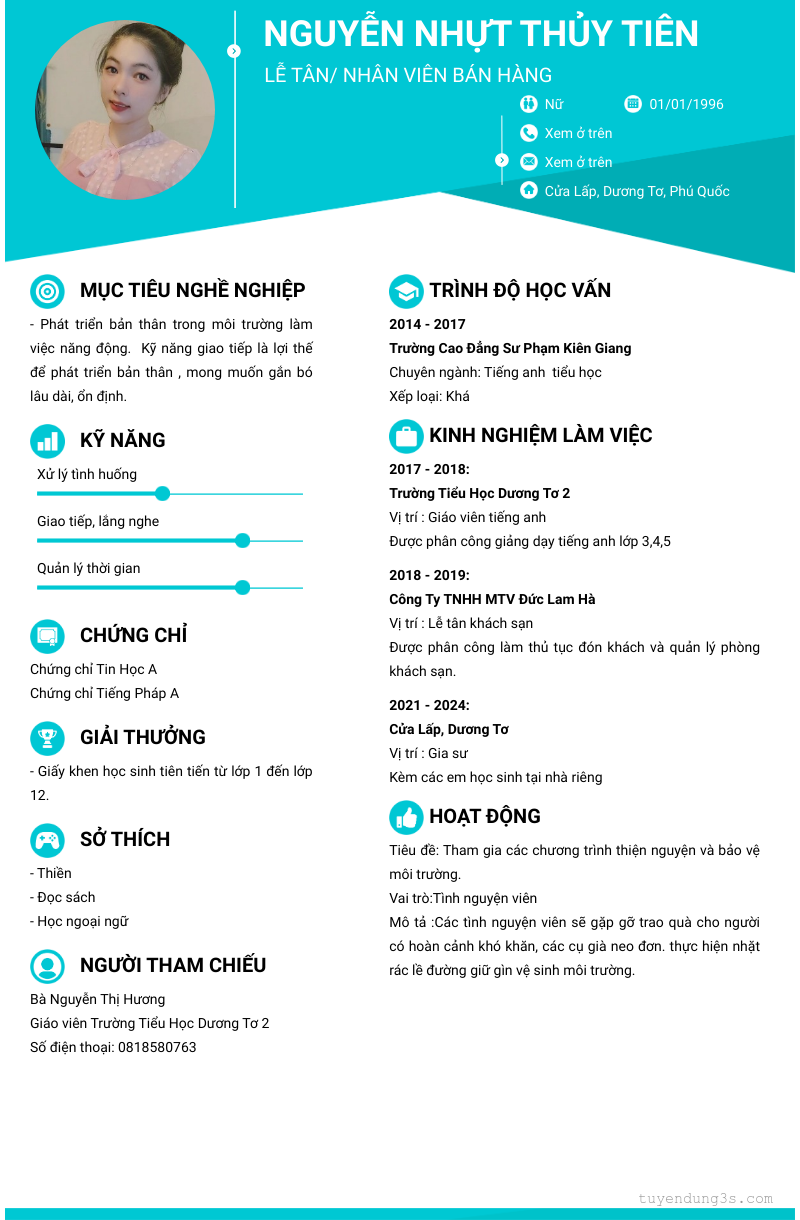 NGUYỄN NHỰT THỦY TIÊN
LỄ TÂN/ NHÂN VIÊN BÁN HÀNG

Nữ
01/01/1996
Xem ở trên
Xem ở trên
Cửa Lấp, Dương Tơ, Phú Quốc

MỤC TIÊU NGHỀ NGHIỆP
- Phát triển bản thân trong môi trường làm việc năng động. Kỹ năng giao tiếp là lợi thế để phát triển bản thân , mong muốn gắn bó lâu dài, ổn định.

KỸ NĂNG
Xử lý tình huống
Giao tiếp, lắng nghe
Quản lý thời gian

CHỨNG CHỈ
Chứng chỉ Tin Học A
Chứng chỉ Tiếng Pháp A

GIẢI THƯỞNG
- Giấy khen học sinh tiên tiến từ lớp 1 đến lớp 12.

SỞ THÍCH
- Thiền
- Đọc sách
- Học ngoại ngữ

NGƯỜI THAM CHIẾU
Bà Nguyễn Thị Hương
Giáo viên Trường Tiểu Học Dương Tơ 2
Số điện thoại: 0818580763

TRÌNH ĐỘ HỌC VẤN
2014 - 2017
Trường Cao Đẳng Sư Phạm Kiên Giang
Chuyên ngành: Tiếng anh tiểu học
Xếp loại: Khá

KINH NGHIỆM LÀM VIỆC
2017 - 2018:
Trường Tiểu Học Dương Tơ 2
Vị trí : Giáo viên tiếng anh
Được phân công giảng dạy tiếng anh lớp 3,4,5

2018 - 2019:
Công Ty TNHH MTV Đức Lam Hà
Vị trí : Lễ tân khách sạn
Được phân công làm thủ tục đón khách và quản lý phòng khách sạn.

2021 - 2024:
Cửa Lấp, Dương Tơ
Vị trí : Gia sư
Kèm các em học sinh tại nhà riêng

HOẠT ĐỘNG
Tiêu đề: Tham gia các chương trình thiện nguyện và bảo vệ môi trường.
Vai trò:Tình nguyện viên
Mô tả :Các tình nguyện viên sẽ gặp gỡ trao quà cho người có hoàn cảnh khó khăn, các cụ già neo đơn. thực hiện nhặt rác lề đường giữ gìn vệ sinh môi trường.

tuyendung3s.com